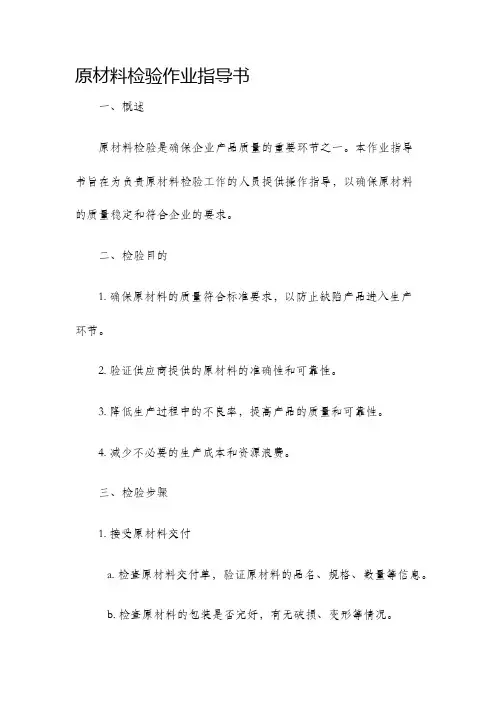 原材料检验作业指导书

一、概述

原材料检验是确保企业产品质量的重要环节之一。本作业指导书旨在为负责原材料检验工作的人员提供操作指导，以确保原材料的质量稳定和符合企业的要求。

二、检验目的

1. 确保原材料的质量符合标准要求，以防止缺陷产品进入生产环节。

2. 验证供应商提供的原材料的准确性和可靠性。

3. 降低生产过程中的不良率，提高产品的质量和可靠性。

4. 减少不必要的生产成本和资源浪费。

三、检验步骤

1. 接受原材料交付

a. 检查原材料交付单，验证原材料的品名、规格、数量等信息。

b. 检查原材料的包装是否完好，有无破损、变形等情况。